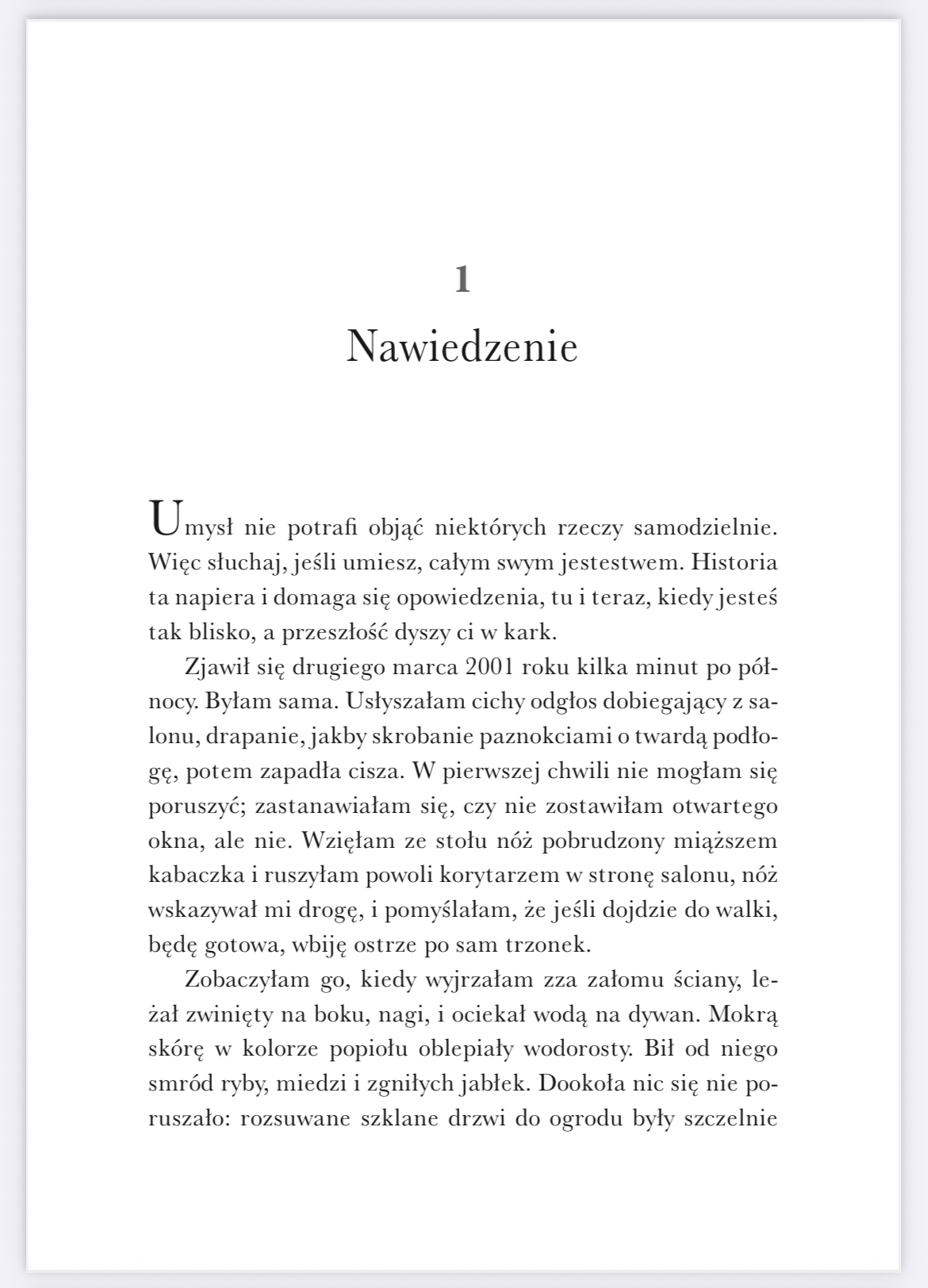 1

Nawiedzenie

Umysł nie potrafi objąć niektórych rzeczy samodzielnie. Więc słuchaj, jeśli umiesz, całym swym jestestwem. Historia ta napiera i domaga się opowiedzenia, tu i teraz, kiedy jesteś tak blisko, a przeszłość dyszy ci w kark.

Zjawił się drugiego marca 2001 roku kilka minut po północy. Byłam sama. Usłyszałam cichy odgłos dobiegający z salonu, drapanie, jakby skrobanie paznokciami o twardą podłogę, potem zapadła cisza. W pierwszej chwili nie mogłam się poruszyć; zastanawiałam się, czy nie zostawiłam otwartego okna, ale nie. Wzięłam ze stołu nóż pobrudzony miąższem kabaczka i ruszyłam powoli korytarzem w stronę salonu, nóż wskazywał mi drogę, i pomyślałam, że jeśli dojdzie do walki, będę gotowa, wbiję ostrze po sam trzonek.

Zobaczyłam go, kiedy wyjrzałam zza załomu ściany, leżał zwinięty na boku, nagi, i ociekał wodą na dywan. Mokrą skórę w kolorze popiołu oblepiały wodorosty. Bił od niego smród ryby, miedzi i zgniłych jabłek. Dookoła nic się nie poruszało: rozsuwane szklane drzwi do ogrodu były szczelnie